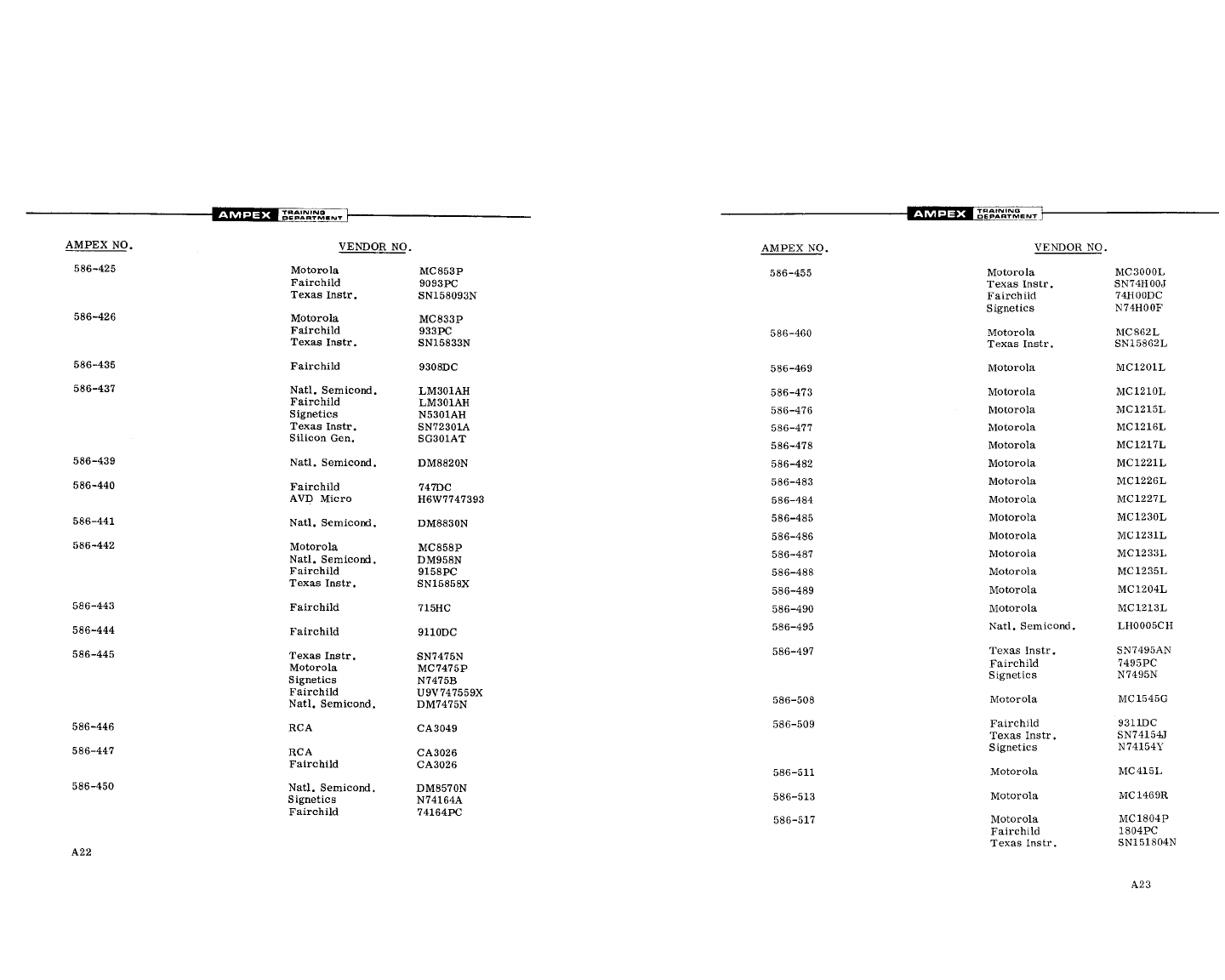 AMPEX TRAINING DEPARTMENT

| AMPEX NO. | VENDOR NO. | |
|---|---|---|
| 586-425 | Motorola | MC853P |
| | Fairchild | 9093PC |
| | Texas Instr. | SN158093N |
| 586-426 | Motorola | MC833P |
| | Fairchild | 933PC |
| | Texas Instr. | SN15833N |
| 586-435 | Fairchild | 9308DC |
| 586-437 | Natl. Semicond. | LM301AH |
| | Fairchild | LM301AH |
| | Signetics | N5301AH |
| | Texas Instr. | SN72301A |
| | Silicon Gen. | SG301AT |
| 586-439 | Natl. Semicond. | DM8820N |
| 586-440 | Fairchild | 747DC |
| | AVD Micro | H6W7747393 |
| 586-441 | Natl. Semicond. | DM8830N |
| 586-442 | Motorola | MC858P |
| | Natl. Semicond. | DM958N |
| | Fairchild | 9158PC |
| | Texas Instr. | SN15858X |
| 586-443 | Fairchild | 715HC |
| 586-444 | Fairchild | 9110DC |
| 586-445 | Texas Instr. | SN7475N |
| | Motorola | MC7475P |
| | Signetics | N7475B |
| | Fairchild | U9V747559X |
| | Natl. Semicond. | DM7475N |
| 586-446 | RCA | CA3049 |
| 586-447 | RCA | CA3026 |
| | Fairchild | CA3026 |
| 586-450 | Natl. Semicond. | DM8570N |
| | Signetics | N74164A |
| | Fairchild | 74164PC |

A22

AMPEX TRAINING DEPARTMENT

| AMPEX NO. | VENDOR NO. | |
|---|---|---|
| 586-455 | Motorola | MC3000L |
| | Texas Instr. | SN74H00J |
| | Fairchild | 74H00DC |
| | Signetics | N74H00F |
| 586-460 | Motorola | MC862L |
| | Texas Instr. | SN15862L |
| 586-469 | Motorola | MC1201L |
| 586-473 | Motorola | MC1210L |
| 586-476 | Motorola | MC1215L |
| 586-477 | Motorola | MC1216L |
| 586-478 | Motorola | MC1217L |
| 586-482 | Motorola | MC1221L |
| 586-483 | Motorola | MC1226L |
| 586-484 | Motorola | MC1227L |
| 586-485 | Motorola | MC1230L |
| 586-486 | Motorola | MC1231L |
| 586-487 | Motorola | MC1233L |
| 586-488 | Motorola | MC1235L |
| 586-489 | Motorola | MC1204L |
| 586-490 | Motorola | MC1213L |
| 586-495 | Natl. Semicond. | LH0005CH |
| 586-497 | Texas Instr. | SN7495AN |
| | Fairchild | 7495PC |
| | Signetics | N7495N |
| 586-508 | Motorola | MC1545G |
| 586-509 | Fairchild | 9311DC |
| | Texas Instr. | SN74154J |
| | Signetics | N74154Y |
| 586-511 | Motorola | MC415L |
| 586-513 | Motorola | MC1469R |
| 586-517 | Motorola | MC1804P |
| | Fairchild | 1804PC |
| | Texas Instr. | SN151804N |

A23